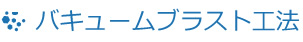 バキュームブラスト工法